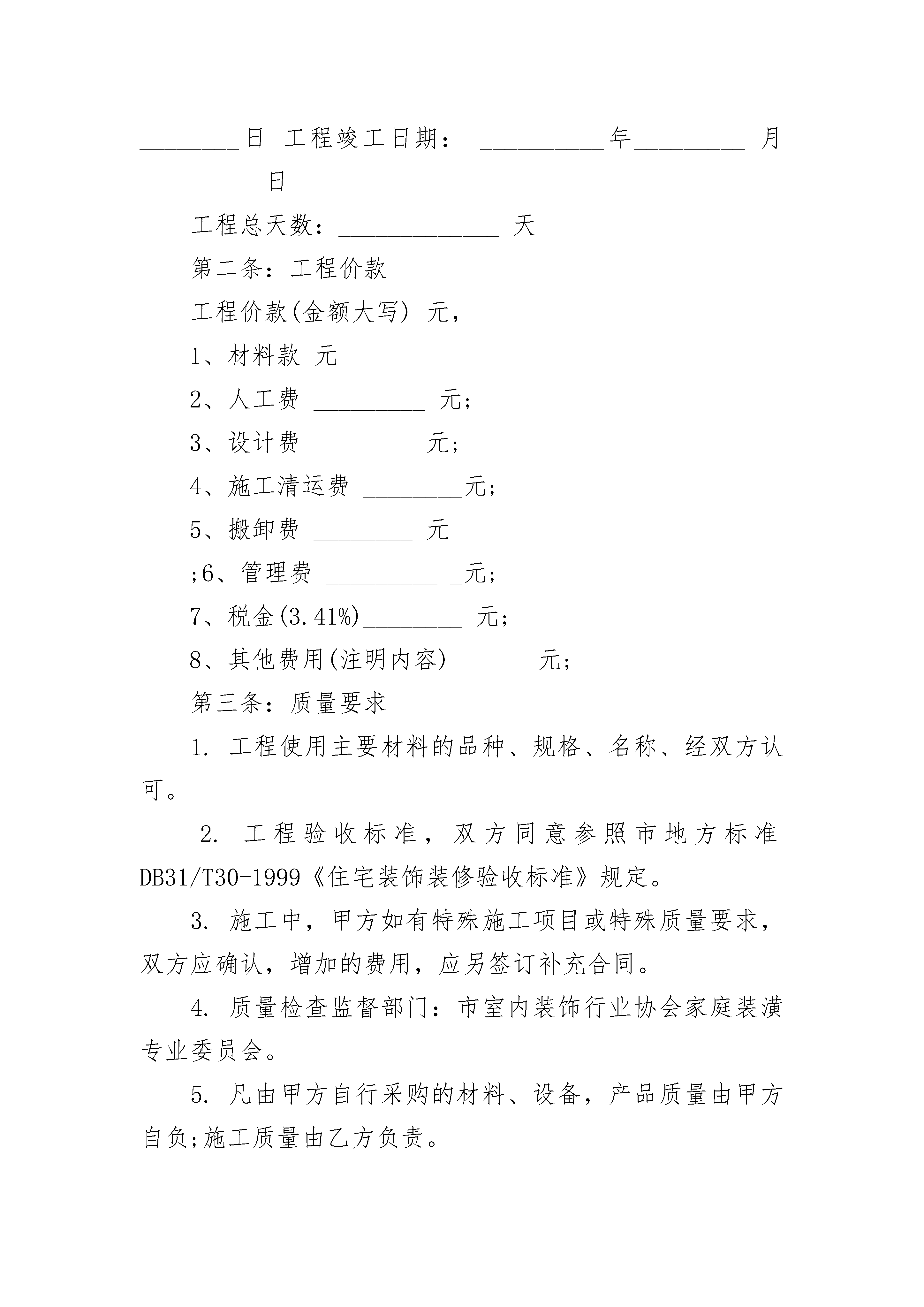 ________日 工程竣工日期： __________年_________ 月_________ 日

工程总天数：_____________ 天

第二条：工程价款

工程价款(金额大写) 元，

1、材料款 元

2、人工费 _________ 元;

3、设计费 ________ 元;

4、施工清运费 ________元;

5、搬卸费 ________ 元

;6、管理费 _________ _元;

7、税金(3.41%)________ 元;

8、其他费用(注明内容) ______元;

第三条：质量要求

1. 工程使用主要材料的品种、规格、名称、经双方认可。

2. 工程验收标准，双方同意参照市地方标准DB31/T30-1999《住宅装饰装修验收标准》规定。

3. 施工中，甲方如有特殊施工项目或特殊质量要求，双方应确认，增加的费用，应另签订补充合同。

4. 质量检查监督部门：市室内装饰行业协会家庭装潢专业委员会。

5. 凡由甲方自行采购的材料、设备，产品质量由甲方自负;施工质量由乙方负责。